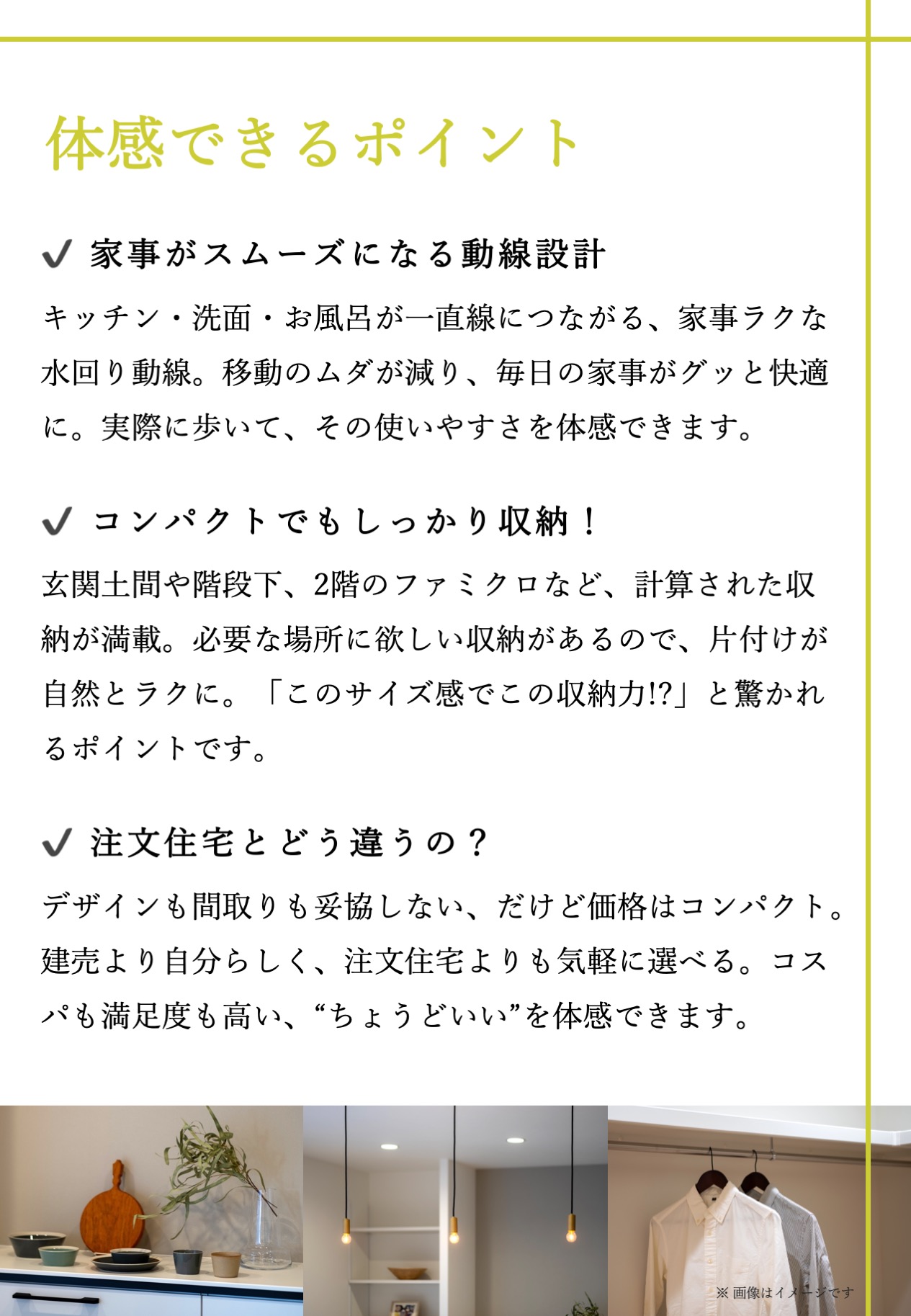 体感できるポイント

✔ 家事がスムーズになる動線設計

キッチン・洗面・お風呂が一直線につながる、家事ラクな水回り動線。移動のムダが減り、毎日の家事がグッと快適に。実際に歩いて、その使いやすさを体感できます。

✔ コンパクトでもしっかり収納！

玄関土間や階段下、2階のファミクロなど、計算された収納が満載。必要な場所に欲しい収納があるので、片付けが自然とラクに。「このサイズ感でこの収納力!?」と驚かれるポイントです。

✔ 注文住宅とどう違うの？

デザインも間取りも妥協しない、だけど価格はコンパクト。建売より自分らしく、注文住宅よりも気軽に選べる。コスパも満足度も高い、“ちょうどいい”を体感できます。

※ 画像はイメージです